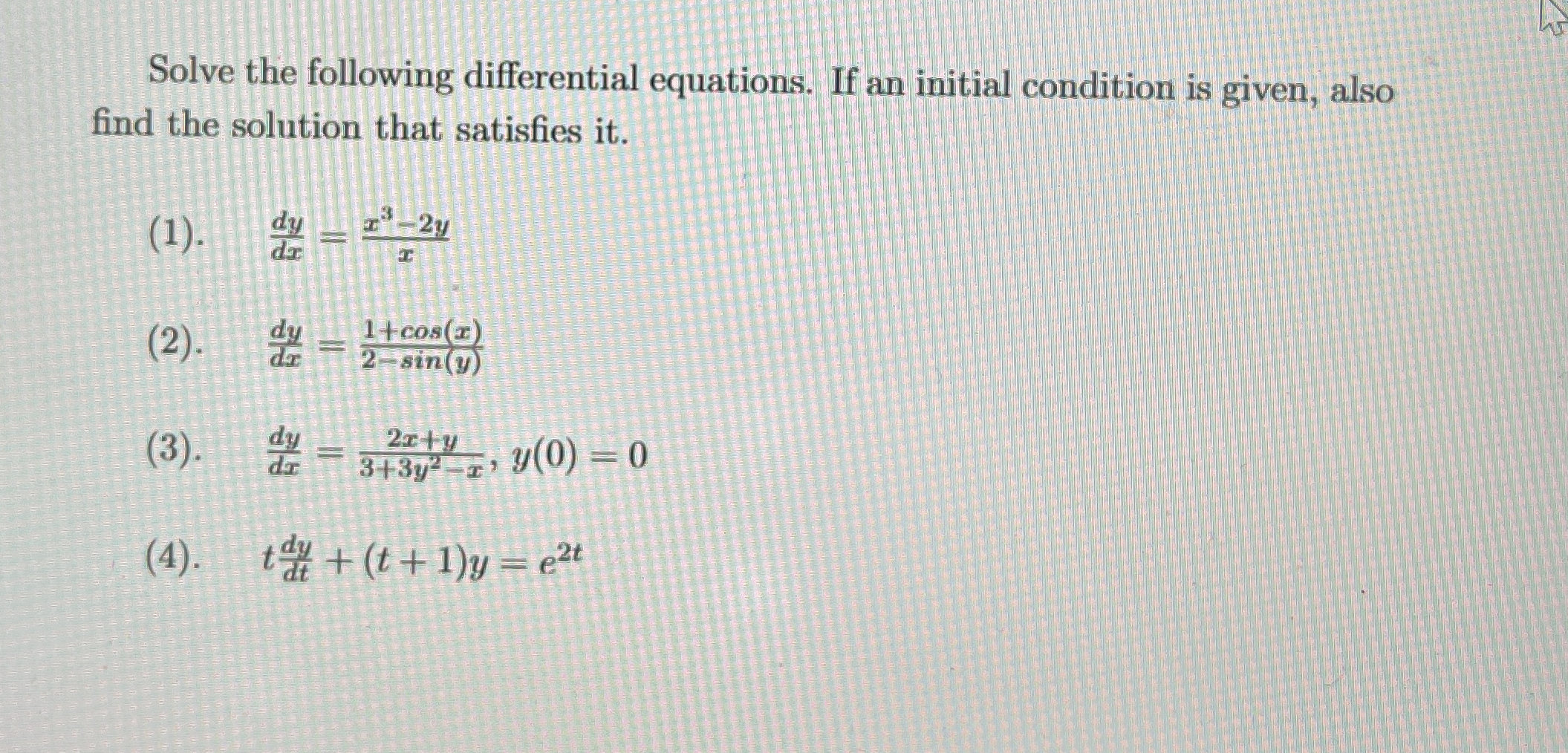 Solve the following differential equations. If an initial condition is given, also find the solution that satisfies it.

(1). $\frac{dy}{dx} = \frac{x^3-2y}{x}$

(2). $\frac{dy}{dx} = \frac{1+cos(x)}{2-sin(y)}$

(3). $\frac{dy}{dx} = \frac{2x+y}{3+3y^2-x}$, $y(0) = 0$

(4). $t\frac{dy}{dt} + (t+1)y = e^{2t}$